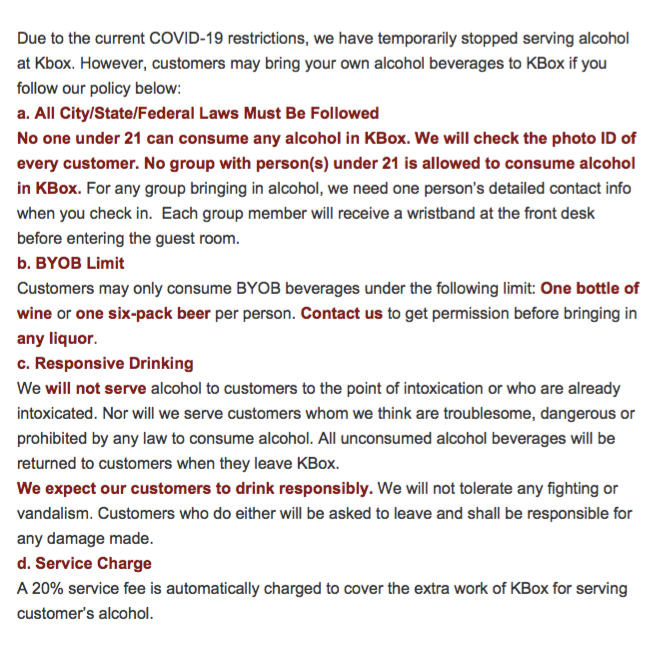 Due to the current COVID-19 restrictions, we have temporarily stopped serving alcohol at Kbox. However, customers may bring your own alcohol beverages to KBox if you follow our policy below:

a. All City/State/Federal Laws Must Be Followed

No one under 21 can consume any alcohol in KBox. We will check the photo ID of every customer. No group with person(s) under 21 is allowed to consume alcohol in KBox. For any group bringing in alcohol, we need one person's detailed contact info when you check in. Each group member will receive a wristband at the front desk before entering the guest room.

b. BYOB Limit

Customers may only consume BYOB beverages under the following limit: One bottle of wine or one six-pack beer per person. Contact us to get permission before bringing in any liquor.

c. Responsive Drinking

We will not serve alcohol to customers to the point of intoxication or who are already intoxicated. Nor will we serve customers whom we think are troublesome, dangerous or prohibited by any law to consume alcohol. All unconsumed alcohol beverages will be returned to customers when they leave KBox.

We expect our customers to drink responsibly. We will not tolerate any fighting or vandalism. Customers who do either will be asked to leave and shall be responsible for any damage made.

d. Service Charge

A 20% service fee is automatically charged to cover the extra work of KBox for serving customer's alcohol.